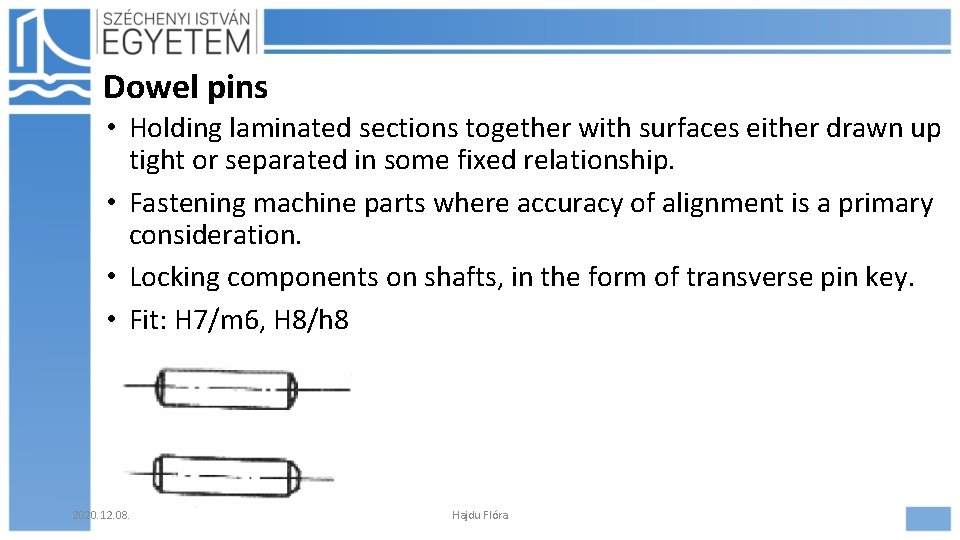 SZÉCHENYI ISTVÁN
EGYETEM

Dowel pins

• Holding laminated sections together with surfaces either drawn up tight or separated in some fixed relationship.

• Fastening machine parts where accuracy of alignment is a primary consideration.

• Locking components on shafts, in the form of transverse pin key.

• Fit: H7/m6, H8/h8

2020.12.08.

Hajdu Flóra